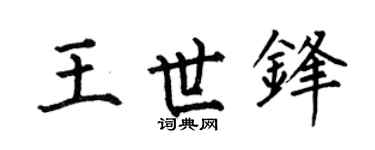 王世鋒

词典网